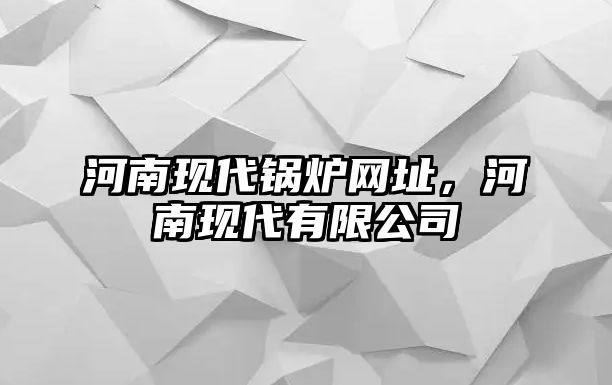 河南现代锅炉网址，河南现代有限公司